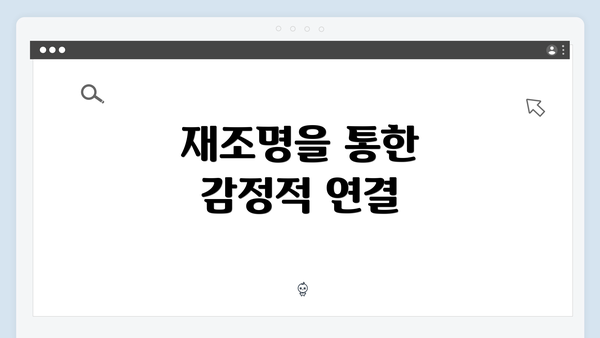 재조명을 통한
감정적 연결